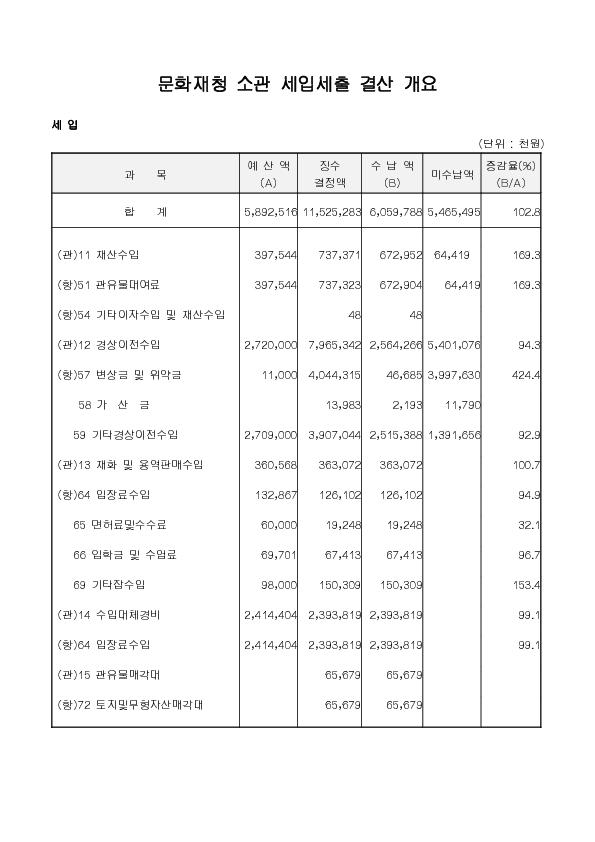 문화재청 소관 세입세출 결산 개요

세 입

(단위 : 천원)

| 과 목 | 예 산 액 (A) | 징수 결정액 | 수 납 액 (B) | 미수납액 | 증감율(%) (B/A) |
|---|---|---|---|---|---|
| 합 계 | 5,892,516 | 11,525,283 | 6,059,788 | 5,465,495 | 102.8 |
| (관)11 재산수입 | 397,544 | 737,371 | 672,952 | 64,419 | 169.3 |
| (항)51 관유물대여료 | 397,544 | 737,323 | 672,904 | 64,419 | 169.3 |
| (항)54 기타이자수입 및 재산수입 | | 48 | 48 | | |
| (관)12 경상이전수입 | 2,720,000 | 7,965,342 | 2,564,266 | 5,401,076 | 94.3 |
| (항)57 변상금 및 위약금 | 11,000 | 4,044,315 | 46,685 | 3,997,630 | 424.4 |
| 58 가 산 금 | | 13,983 | 2,193 | 11,790 | |
| 59 기타경상이전수입 | 2,709,000 | 3,907,044 | 2,515,388 | 1,391,656 | 92.9 |
| (관)13 재화 및 용역판매수입 | 360,568 | 363,072 | 363,072 | | 100.7 |
| (항)64 입장료수입 | 132,867 | 126,102 | 126,102 | | 94.9 |
| 65 면허료및수수료 | 60,000 | 19,248 | 19,248 | | 32.1 |
| 66 입학금 및 수업료 | 69,701 | 67,413 | 67,413 | | 96.7 |
| 69 기타잡수입 | 98,000 | 150,309 | 150,309 | | 153.4 |
| (관)14 수입대체경비 | 2,414,404 | 2,393,819 | 2,393,819 | | 99.1 |
| (항)64 입장료수입 | 2,414,404 | 2,393,819 | 2,393,819 | | 99.1 |
| (관)15 관유물매각대 | | 65,679 | 65,679 | | |
| (항)72 토지및무형자산매각대 | | 65,679 | 65,679 | | |